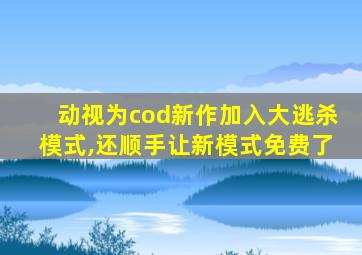 动视为cod新作加入大逃杀模式,还顺手让新模式免费了